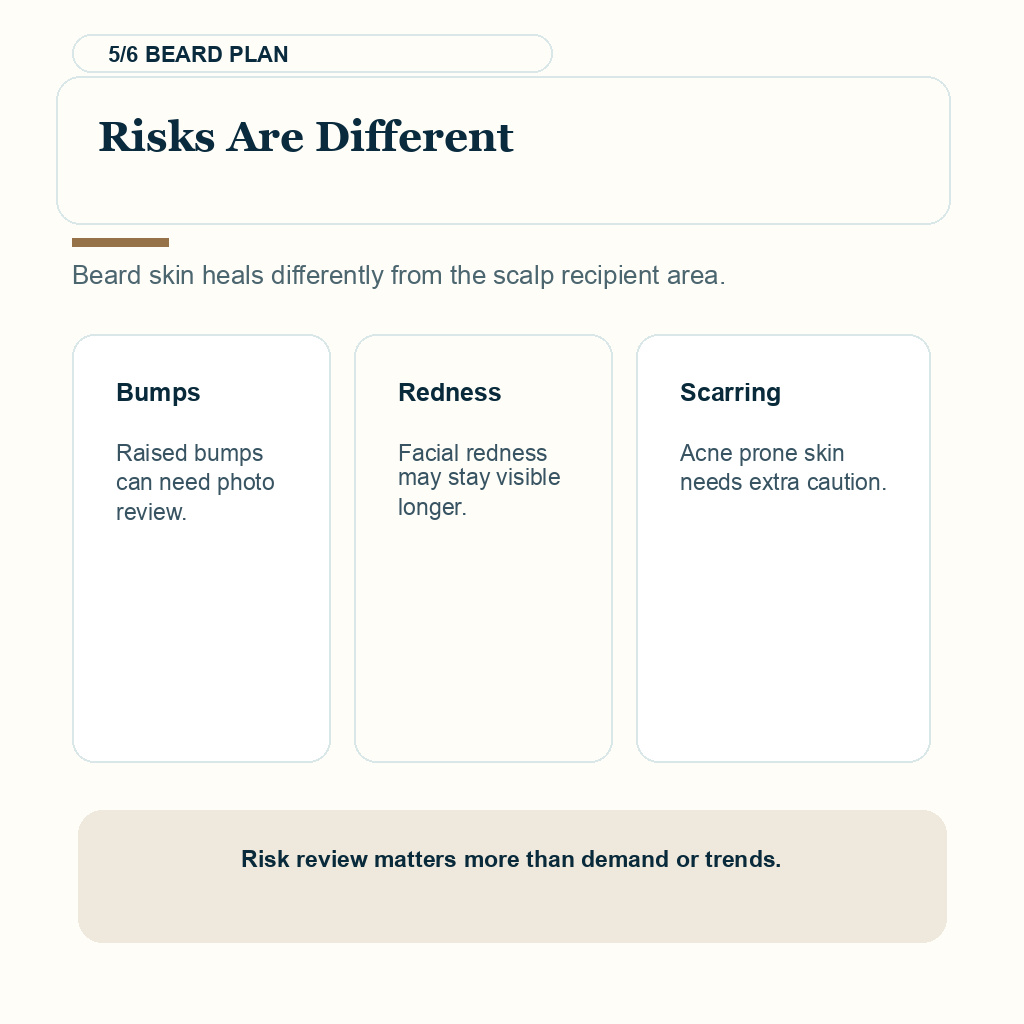 5/6 BEARD PLAN

Risks Are Different

Beard skin heals differently from the scalp recipient area.

Bumps

Raised bumps can need photo review.

Redness

Facial redness may stay visible longer.

Scarring

Acne prone skin needs extra caution.

Risk review matters more than demand or trends.